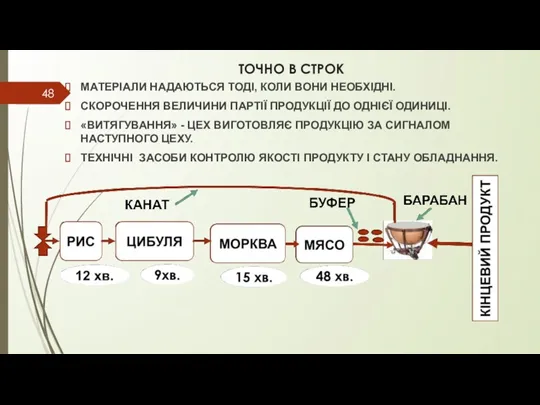 ТОЧНО В СТРОК

48

МАТЕРІАЛИ НАДАЮТЬСЯ ТОДІ, КОЛИ ВОНИ НЕОБХІДНІ.

СКОРОЧЕННЯ ВЕЛИЧИНИ ПАРТІЇ ПРОДУКЦІЇ ДО ОДНІЄЇ ОДИНИЦІ.

«ВИТЯГУВАННЯ» - ЦЕХ ВИГОТОВЛЯЄ ПРОДУКЦІЮ ЗА СИГНАЛОМ НАСТУПНОГО ЦЕХУ.

ТЕХНІЧНІ ЗАСОБИ КОНТРОЛЮ ЯКОСТІ ПРОДУКТУ І СТАНУ ОБЛАДНАННЯ.

КАНАТ

БУФЕР

БАРАБАН

РИС

ЦИБУЛЯ

МОРКВА

МЯСО

12 хв.

9хв.

15 хв.

48 хв.

КІНЦЕВИЙ ПРОДУКТ